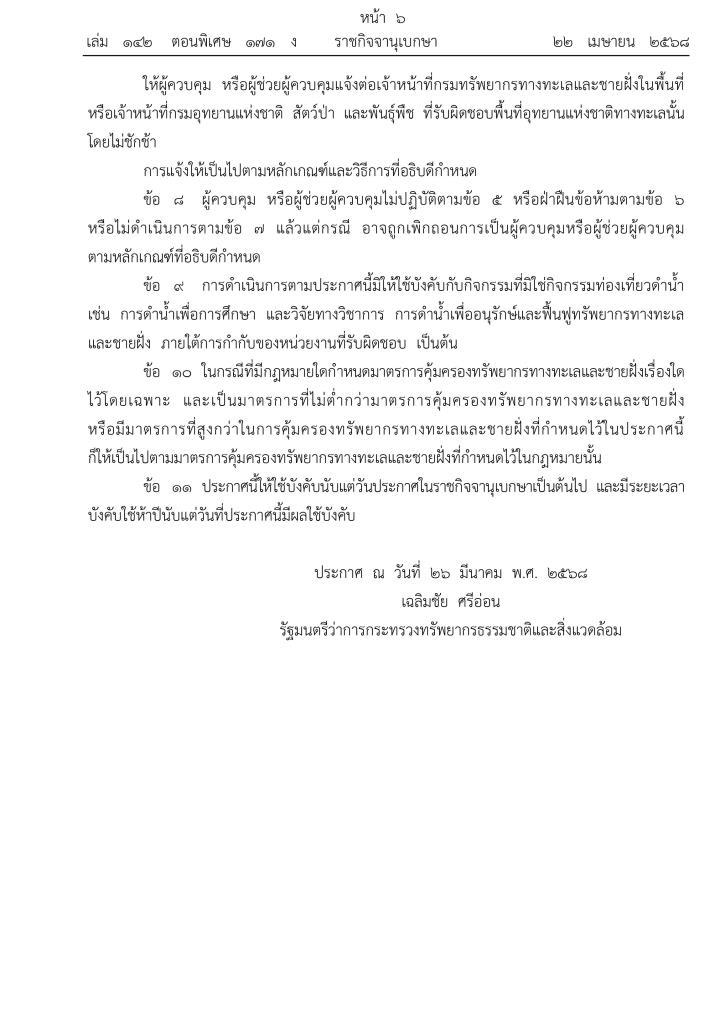 หน้า ๖
เล่ม ๑๔๒ ตอนพิเศษ ๑๗๑ ง ราชกิจจานุเบกษา ๒๒ เมษายน ๒๕๖๘

ให้ผู้ควบคุม หรือผู้ช่วยผู้ควบคุมแจ้งต่อเจ้าหน้าที่กรมทรัพยากรทางทะเลและชายฝั่งในพื้นที่ หรือเจ้าหน้าที่กรมอุทยานแห่งชาติ สัตว์ป่า และพันธุ์พืช ที่รับผิดชอบพื้นที่อุทยานแห่งชาติทางทะเลนั้น โดยไม่ชักช้า

การแจ้งให้เป็นไปตามหลักเกณฑ์และวิธีการที่อธิบดีกำหนด

ข้อ ๘ ผู้ควบคุม หรือผู้ช่วยผู้ควบคุมไม่ปฏิบัติตามข้อ ๕ หรือฝ่าฝืนข้อห้ามตามข้อ ๖ หรือไม่ดำเนินการตามข้อ ๗ แล้วแต่กรณี อาจถูกเพิกถอนการเป็นผู้ควบคุมหรือผู้ช่วยผู้ควบคุม ตามหลักเกณฑ์ที่อธิบดีกำหนด

ข้อ ๙ การดำเนินการตามประกาศนี้มิให้ใช้บังคับกับกิจกรรมที่มิใช่กิจกรรมท่องเที่ยวดำน้ำ เช่น การดำน้ำเพื่อการศึกษา และวิจัยทางวิชาการ การดำน้ำเพื่ออนุรักษ์และฟื้นฟูทรัพยากรทางทะเล และชายฝั่ง ภายใต้การกำกับของหน่วยงานที่รับผิดชอบ เป็นต้น

ข้อ ๑๐ ในกรณีที่มีกฎหมายใดกำหนดมาตรการคุ้มครองทรัพยากรทางทะเลและชายฝั่งเรื่องใด ไว้โดยเฉพาะ และเป็นมาตรการที่ไม่ต่ำกว่ามาตรการคุ้มครองทรัพยากรทางทะเลและชายฝั่ง หรือมีมาตรการที่สูงกว่าในการคุ้มครองทรัพยากรทางทะเลและชายฝั่งที่กำหนดไว้ในประกาศนี้ ก็ให้เป็นไปตามมาตรการคุ้มครองทรัพยากรทางทะเลและชายฝั่งที่กำหนดไว้ในกฎหมายนั้น

ข้อ ๑๑ ประกาศนี้ให้ใช้บังคับนับแต่วันประกาศในราชกิจจานุเบกษาเป็นต้นไป และมีระยะเวลา บังคับใช้ห้าปีนับแต่วันที่ประกาศนี้มีผลใช้บังคับ

ประกาศ ณ วันที่ ๒๖ มีนาคม พ.ศ. ๒๕๖๘
เฉลิมชัย ศรีอ่อน
รัฐมนตรีว่าการกระทรวงทรัพยากรธรรมชาติและสิ่งแวดล้อม